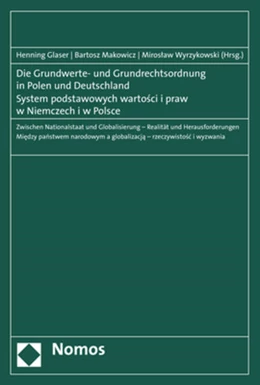 Henning Glaser | Bartosz Makowicz | Mirosław Wyrzykowski (Hrsg.)

Die Grundwerte- und Grundrechtsordnung in Polen und Deutschland
System podstawowych wartości i praw w Niemczech i w Polsce

Zwischen Nationalstaat und Globalisierung – Realität und Herausforderungen
Między państwem narodowym a globalizacją – rzeczywistość i wyzwania

Nomos